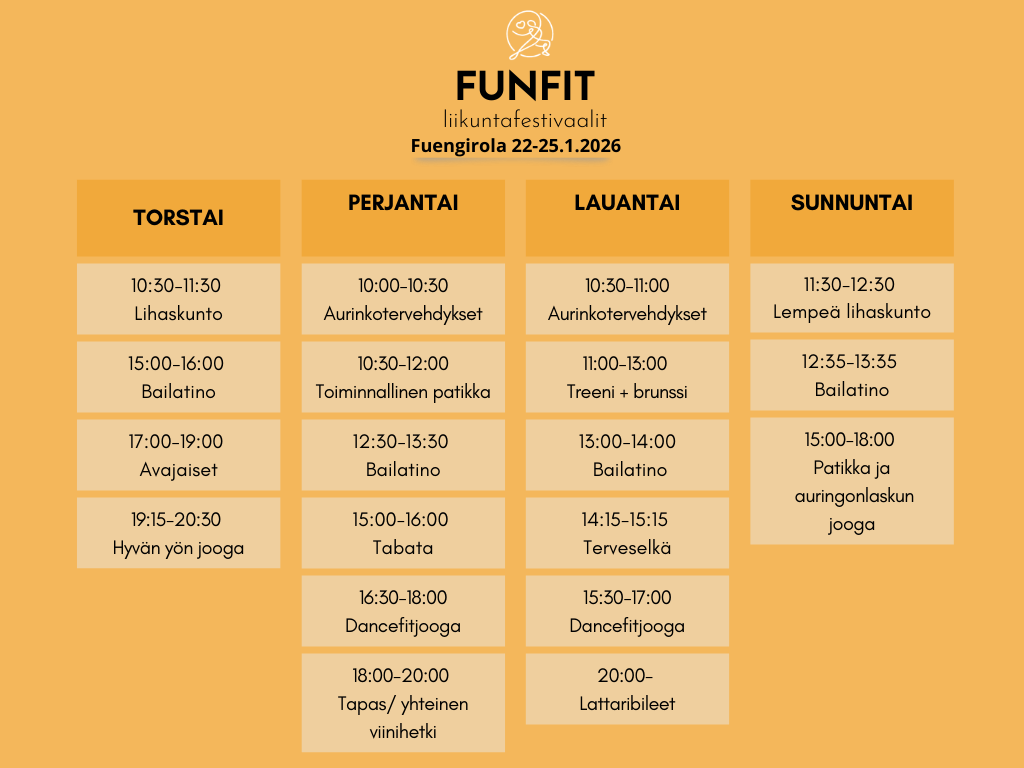 FUNFIT
liikuntafestivaalit
Fuengirola 22-25.1.2026

TORSTAI

10:30-11:30
Lihaskunto

15:00-16:00
Bailatino

17:00-19:00
Avajaiset

19:15-20:30
Hyvän yön jooga

PERJANTAI

10:00-10:30
Aurinkotervehdykset

10:30-12:00
Toiminnallinen patikka

12:30-13:30
Bailatino

15:00-16:00
Tabata

16:30-18:00
Dancefitjooga

18:00-20:00
Tapas/ yhteinen viinihetki

LAUANTAI

10:30-11:00
Aurinkotervehdykset

11:00-13:00
Treeni + brunssi

13:00-14:00
Bailatino

14:15-15:15
Terveselkä

15:30-17:00
Dancefitjooga

20:00-
Lattaribileet

SUNNUNTAI

11:30-12:30
Lempeä lihaskunto

12:35-13:35
Bailatino

15:00-18:00
Patikka ja auringonlaskun jooga